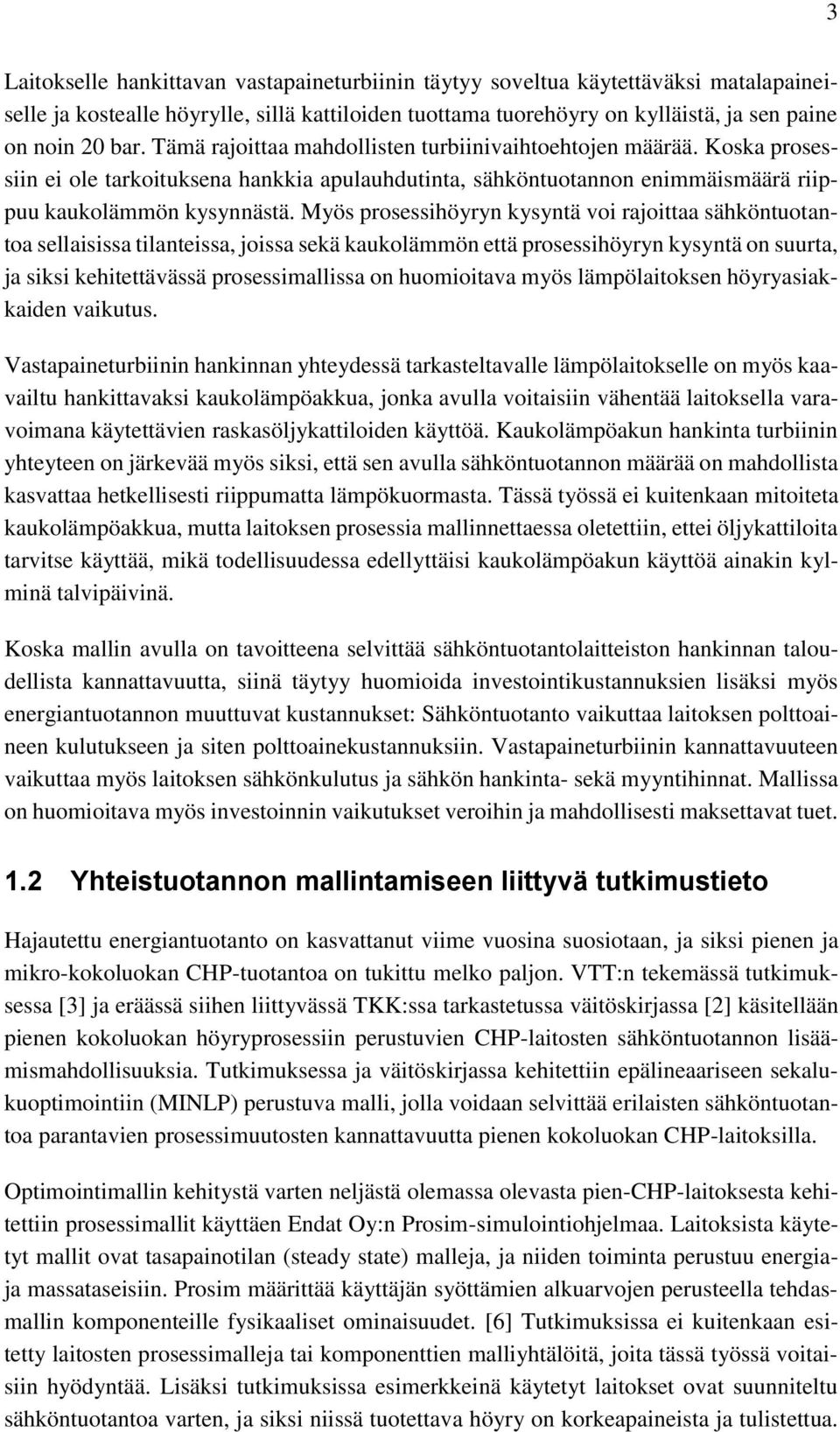 3

Laitokselle hankittavan vastapaineturbiinin täytyy soveltua käytettäväksi matalapaineiselle ja kostealle höyrylle, sillä kattiloiden tuottama tuorehöyry on kylläistä, ja sen paine on noin 20 bar. Tämä rajoittaa mahdollisten turbiinivaihtoehtojen määrää. Koska prosessiin ei ole tarkoituksena hankkia apulauhdutinta, sähköntuotannon enimmäismäärä riippuu kaukolämmön kysynnästä. Myös prosessihöyryn kysyntä voi rajoittaa sähköntuotantoa sellaisissa tilanteissa, joissa sekä kaukolämmön että prosessihöyryn kysyntä on suurta, ja siksi kehitettävässä prosessimallissa on huomioitava myös lämpölaitoksen höyryasiakkaiden vaikutus.

Vastapaineturbiinin hankinnan yhteydessä tarkasteltavalle lämpölaitokselle on myös kaavailtu hankittavaksi kaukolämpöakkua, jonka avulla voitaisiin vähentää laitoksella varavoimana käytettävien raskasöljykattiloiden käyttöä. Kaukolämpöakun hankinta turbiinin yhteyteen on järkevää myös siksi, että sen avulla sähköntuotannon määrää on mahdollista kasvattaa hetkellisesti riippumatta lämpökuormasta. Tässä työssä ei kuitenkaan mitoiteta kaukolämpöakkua, mutta laitoksen prosessia mallinnettaessa oletettiin, ettei öljykattiloita tarvitse käyttää, mikä todellisuudessa edellyttäisi kaukolämpöakun käyttöä ainakin kylminä talvipäivinä.

Koska mallin avulla on tavoitteena selvittää sähköntuotantolaitteiston hankinnan taloudellista kannattavuutta, siinä täytyy huomioida investointikustannuksien lisäksi myös energiantuotannon muuttuvat kustannukset: Sähköntuotanto vaikuttaa laitoksen polttoaineen kulutukseen ja siten polttoainekustannuksiin. Vastapaineturbiinin kannattavuuteen vaikuttaa myös laitoksen sähkönkulutus ja sähkön hankinta- sekä myyntihinnat. Mallissa on huomioitava myös investoinnin vaikutukset veroihin ja mahdollisesti maksettavat tuet.

1.2 Yhteistuotannon mallintamiseen liittyvä tutkimustieto

Hajautettu energiantuotanto on kasvattanut viime vuosina suosiotaan, ja siksi pienen ja mikro-kokoluokan CHP-tuotantoa on tukittu melko paljon. VTT:n tekemässä tutkimuksessa [3] ja eräässä siihen liittyvässä TKK:ssa tarkastetussa väitöskirjassa [2] käsitellään pienen kokoluokan höyryprosessiin perustuvien CHP-laitosten sähköntuotannon lisäämismahdollisuuksia. Tutkimuksessa ja väitöskirjassa kehitettiin epälineaariseen sekalukuoptimointiin (MINLP) perustuva malli, jolla voidaan selvittää erilaisten sähköntuotantoa parantavien prosessimuutosten kannattavuutta pienen kokoluokan CHP-laitoksilla.

Optimointimallin kehitystä varten neljästä olemassa olevasta pien-CHP-laitoksesta kehitettiin prosessimallit käyttäen Endat Oy:n Prosim-simulointiohjelmaa. Laitoksista käytetyt mallit ovat tasapainotilan (steady state) malleja, ja niiden toiminta perustuu energia- ja massataseisiin. Prosim määrittää käyttäjän syöttämien alkuarvojen perusteella tehdasmallin komponenteille fysikaaliset ominaisuudet. [6] Tutkimuksissa ei kuitenkaan esitetty laitosten prosessimalleja tai komponenttien malliyhtälöitä, joita tässä työssä voitaisiin hyödyntää. Lisäksi tutkimuksissa esimerkkeinä käytetyt laitokset ovat suunniteltu sähköntuotantoa varten, ja siksi niissä tuotettava höyry on korkeapaineista ja tulistettua.